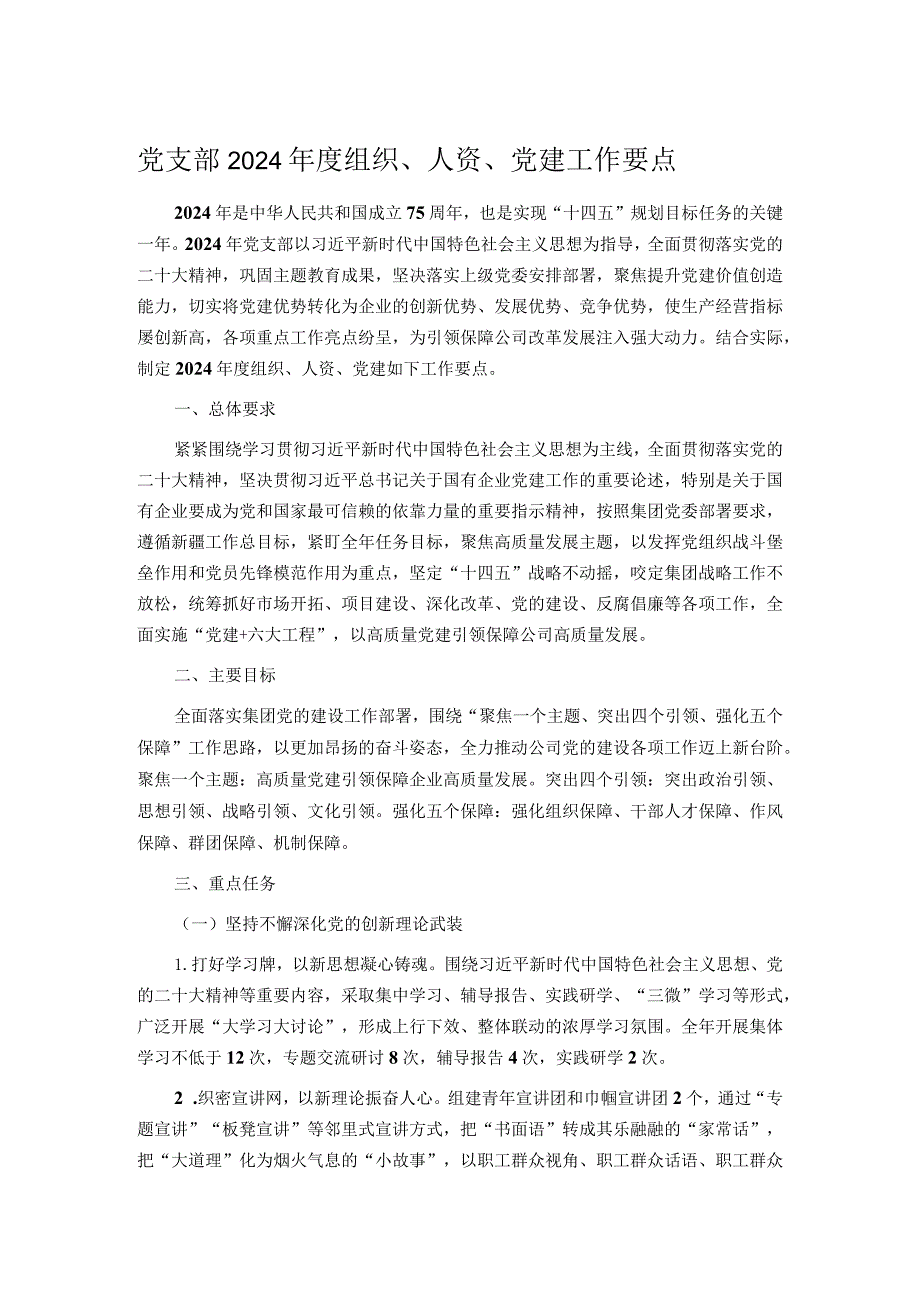 党支部2024年度组织、人资、党建工作要点

2024年是中华人民共和国成立75周年，也是实现“十四五”规划目标任务的关键一年。2024年党支部以习近平新时代中国特色社会主义思想为指导，全面贯彻落实党的二十大精神，巩固主题教育成果，坚决落实上级党委安排部署，聚焦提升党建价值创造能力，切实将党建优势转化为企业的创新优势、发展优势、竞争优势，使生产经营指标屡创新高，各项重点工作亮点纷呈，为引领保障公司改革发展注入强大动力。结合实际，制定2024年度组织、人资、党建如下工作要点。

一、总体要求

紧紧围绕学习贯彻习近平新时代中国特色社会主义思想为主线，全面贯彻落实党的二十大精神，坚决贯彻习近平总书记关于国有企业党建工作的重要论述，特别是关于国有企业要成为党和国家最可信赖的依靠力量的重要指示精神，按照集团党委部署要求，遵循新疆工作总目标，紧盯全年任务目标，聚焦高质量发展主题，以发挥党组织战斗堡垒作用和党员先锋模范作用为重点，坚定“十四五”战略不动摇，咬定集团战略工作不放松，统筹抓好市场开拓、项目建设、深化改革、党的建设、反腐倡廉等各项工作，全面实施“党建+六大工程”，以高质量党建引领保障公司高质量发展。

二、主要目标

全面落实集团党的建设工作部署，围绕“聚焦一个主题、突出四个引领、强化五个保障”工作思路，以更加昂扬的奋斗姿态，全力推动公司党的建设各项工作迈上新台阶。聚焦一个主题：高质量党建引领保障企业高质量发展。突出四个引领：突出政治引领、思想引领、战略引领、文化引领。强化五个保障：强化组织保障、干部人才保障、作风保障、群团保障、机制保障。

三、重点任务

（一）坚持不懈深化党的创新理论武装

1.打好学习牌，以新思想凝心铸魂。围绕习近平新时代中国特色社会主义思想、党的二十大精神等重要内容，采取集中学习、辅导报告、实践研学、“三微”学习等形式，广泛开展“大学习大讨论”，形成上行下效、整体联动的浓厚学习氛围。全年开展集体学习不低于12次，专题交流研讨8次，辅导报告4次，实践研学2次。

2 .织密宣讲网，以新理论振奋人心。组建青年宣讲团和巾帼宣讲团2个，通过“专题宣讲”“板凳宣讲”等邻里式宣讲方式，把“书面语”转成其乐融融的“家常话”，把“大道理”化为烟火气息的“小故事”，以职工群众视角、职工群众话语、职工群众